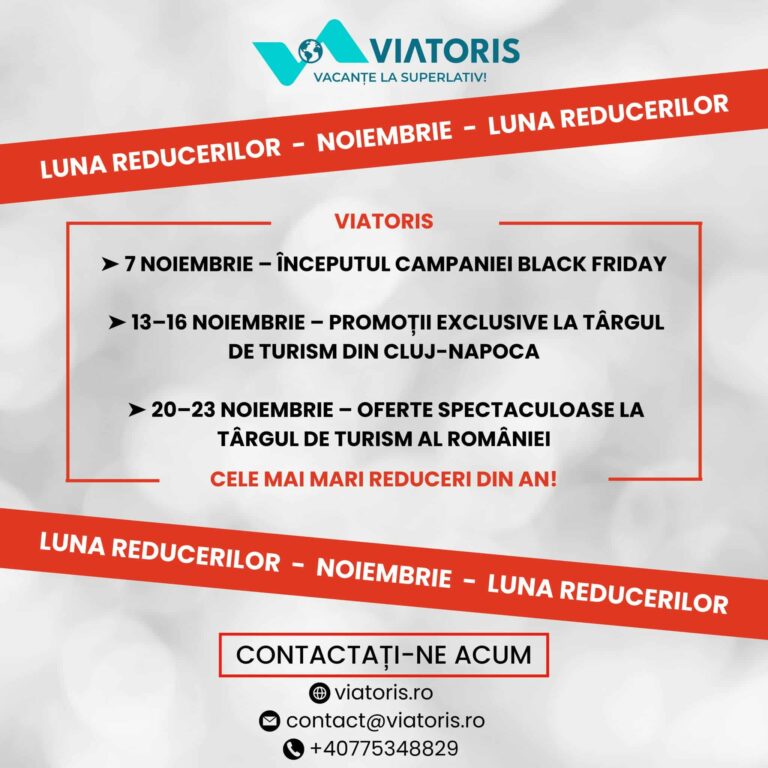 VIATORIS
VACANȚE LA SUPERLATIV!

LUNA REDUCERILOR - NOIEMBRIE - LUNA REDUCERILOR

VIATORIS

➤ 7 NOIEMBRIE – ÎNCEPUTUL CAMPANIEI BLACK FRIDAY

➤ 13–16 NOIEMBRIE – PROMOȚII EXCLUSIVE LA TÂRGUL DE TURISM DIN CLUJ-NAPOCA

➤ 20–23 NOIEMBRIE – OFERTE SPECTACULOASE LA TÂRGUL DE TURISM AL ROMÂNIEI

CELE MAI MARI REDUCERI DIN AN!

LUNA REDUCERILOR - NOIEMBRIE - LUNA REDUCERILOR

CONTACTAȚI-NE ACUM

viatoris.ro

contact@viatoris.ro

+40775348829